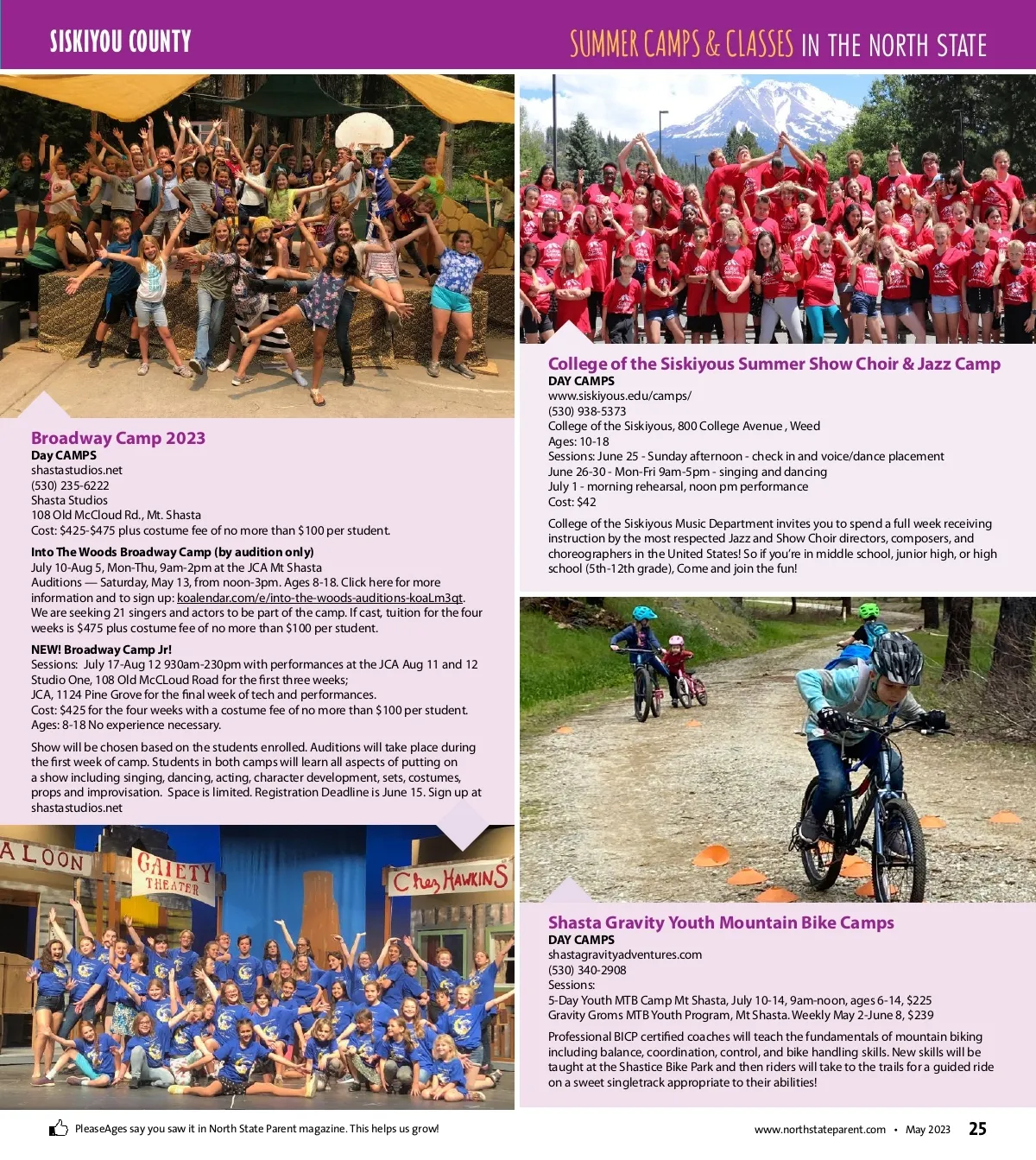 SISKIYOU COUNTY

SUMMER CAMPS & CLASSES IN THE NORTH STATE

Broadway Camp 2023
Day CAMPS
shastastudios.net
(530) 235-6222
Shasta Studios
108 Old McCloud Rd., Mt. Shasta
Cost: $425-$475 plus costume fee of no more than $100 per student.

Into The Woods Broadway Camp (by audition only)
July 10-Aug 5, Mon-Thu, 9am-2pm at the JCA Mt Shasta
Auditions — Saturday, May 13, from noon-3pm. Ages 8-18. Click here for more information and to sign up: koalendar.com/e/into-the-woods-auditions-koaLm3qt.
We are seeking 21 singers and actors to be part of the camp. If cast, tuition for the four weeks is $475 plus costume fee of no more than $100 per student.

NEW! Broadway Camp Jr!
Sessions: July 17-Aug 12 930am-230pm with performances at the JCA Aug 11 and 12
Studio One, 108 Old McCLoud Road for the first three weeks;
JCA, 1124 Pine Grove for the final week of tech and performances.
Cost: $425 for the four weeks with a costume fee of no more than $100 per student.
Ages: 8-18 No experience necessary.

Show will be chosen based on the students enrolled. Auditions will take place during the first week of camp. Students in both camps will learn all aspects of putting on a show including singing, dancing, acting, character development, sets, costumes, props and improvisation. Space is limited. Registration Deadline is June 15. Sign up at shastastudios.net

ALOON
GAIETY THEATER
Chez HAWKINS

College of the Siskiyous Summer Show Choir & Jazz Camp
DAY CAMPS
www.siskiyous.edu/camps/
(530) 938-5373
College of the Siskiyous, 800 College Avenue , Weed
Ages: 10-18
Sessions: June 25 - Sunday afternoon - check in and voice/dance placement
June 26-30 - Mon-Fri 9am-5pm - singing and dancing
July 1 - morning rehearsal, noon pm performance
Cost: $42

College of the Siskiyous Music Department invites you to spend a full week receiving instruction by the most respected Jazz and Show Choir directors, composers, and choreographers in the United States! So if you're in middle school, junior high, or high school (5th-12th grade), Come and join the fun!

Shasta Gravity Youth Mountain Bike Camps
DAY CAMPS
shastagravityadventures.com
(530) 340-2908
Sessions:
5-Day Youth MTB Camp Mt Shasta, July 10-14, 9am-noon, ages 6-14, $225
Gravity Groms MTB Youth Program, Mt Shasta. Weekly May 2-June 8, $239

Professional BICP certified coaches will teach the fundamentals of mountain biking including balance, coordination, control, and bike handling skills. New skills will be taught at the Shastice Bike Park and then riders will take to the trails for a guided ride on a sweet singletrack appropriate to their abilities!

PleaseAges say you saw it in North State Parent magazine. This helps us grow!

www.northstateparent.com • May 2023 25